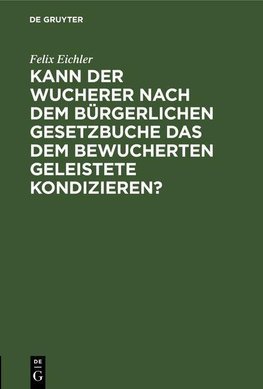 DE GRUYTER

Felix Eichler

KANN DER WUCHERER NACH DEM BÜRGERLICHEN GESETZBUCHE DAS DEM BEWUCHERTEN GELEISTETE KONDIZIEREN?

DE G